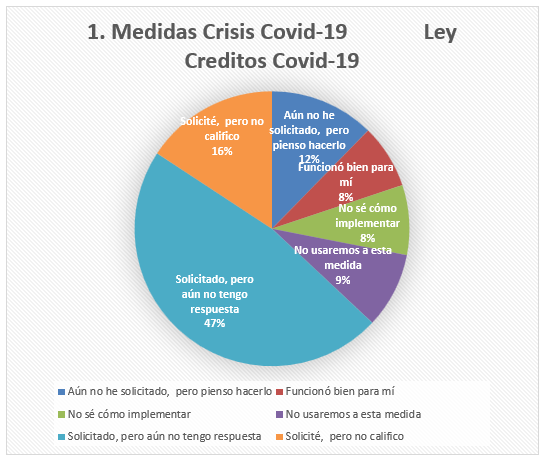 1. Medidas Crisis Covid-19 Ley Creditos Covid-19

Aún no he solicitado, pero pienso hacerlo 12%

Funcionó bien para mí 8%

No sé cómo implementar 8%

No usaremos a esta medida 9%

Solicitado, pero aún no tengo respuesta 47%

Solicité, pero no califico 16%

Aún no he solicitado, pero pienso hacerlo
Funcionó bien para mí
No sé cómo implementar
No usaremos a esta medida
Solicitado, pero aún no tengo respuesta
Solicité, pero no califico